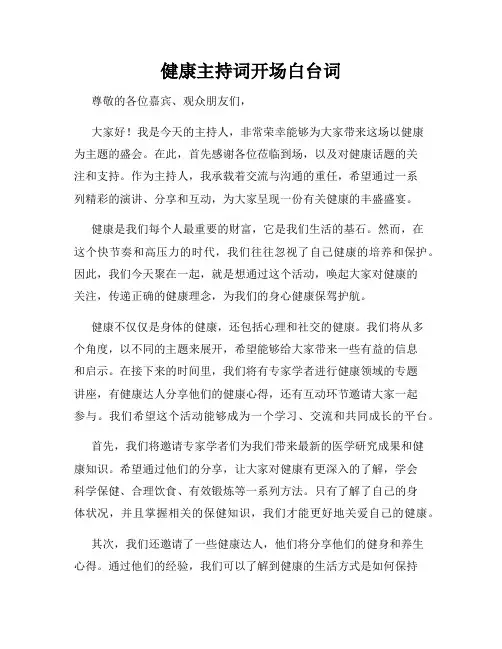 健康主持词开场白台词

尊敬的各位嘉宾、观众朋友们，

大家好！我是今天的主持人，非常荣幸能够为大家带来这场以健康为主题的盛会。在此，首先感谢各位莅临到场，以及对健康话题的关注和支持。作为主持人，我承载着交流与沟通的重任，希望通过一系列精彩的演讲、分享和互动，为大家呈现一份有关健康的丰盛盛宴。

健康是我们每个人最重要的财富，它是我们生活的基石。然而，在这个快节奏和高压力的时代，我们往往忽视了自己健康的培养和保护。因此，我们今天聚在一起，就是想通过这个活动，唤起大家对健康的关注，传递正确的健康理念，为我们的身心健康保驾护航。

健康不仅仅是身体的健康，还包括心理和社交的健康。我们将从多个角度，以不同的主题来展开，希望能够给大家带来一些有益的信息和启示。在接下来的时间里，我们将有专家学者进行健康领域的专题讲座，有健康达人分享他们的健康心得，还有互动环节邀请大家一起参与。我们希望这个活动能够成为一个学习、交流和共同成长的平台。

首先，我们将邀请专家学者们为我们带来最新的医学研究成果和健康知识。希望通过他们的分享，让大家对健康有更深入的了解，学会科学保健、合理饮食、有效锻炼等一系列方法。只有了解了自己的身体状况，并且掌握相关的保健知识，我们才能更好地关爱自己的健康。

其次，我们还邀请了一些健康达人，他们将分享他们的健身和养生心得。通过他们的经验，我们可以了解到健康的生活方式是如何保持